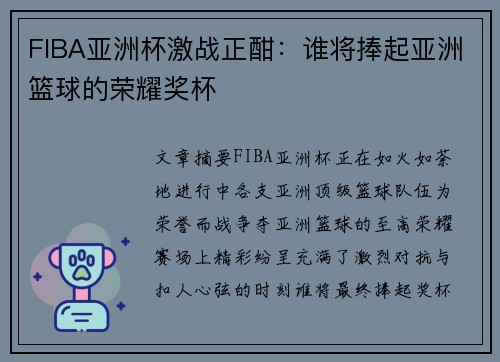 FIBA亚洲杯激战正酣：谁将捧起亚洲篮球的荣耀奖杯

文章摘要FIBA亚洲杯正在如火如荼地进行中各支亚洲顶级篮球队伍为荣誉而战争夺亚洲篮球的至高荣耀赛场上精彩纷呈充满了激烈对抗与扣人心弦的时刻谁将最终捧起奖杯